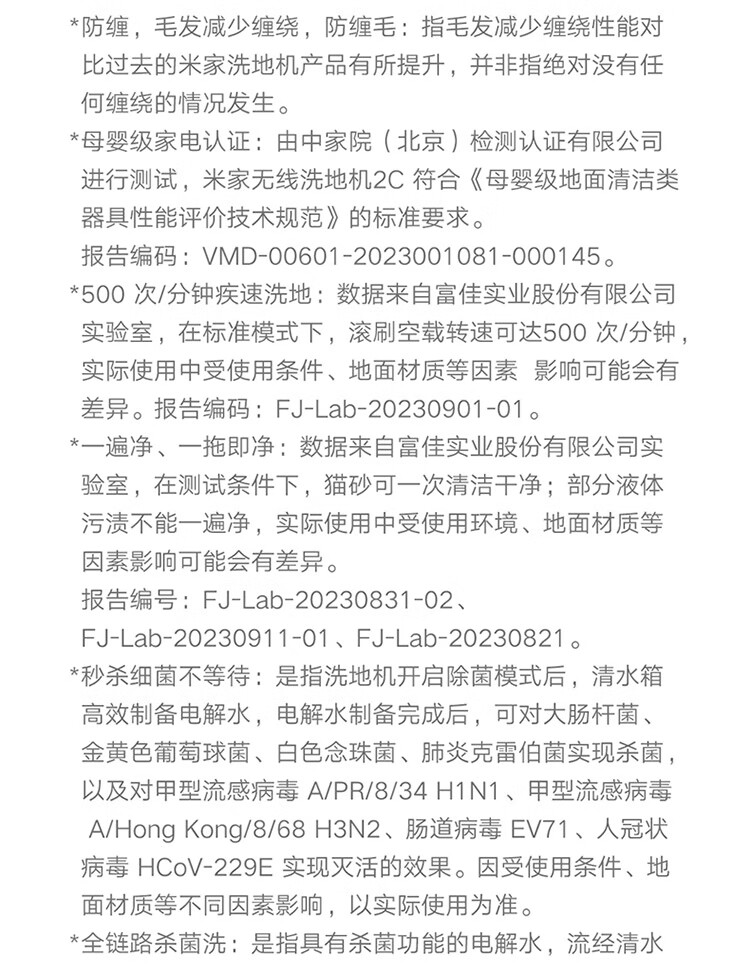 *防缠，毛发减少缠绕，防缠毛：指毛发减少缠绕性能对比过去的米家洗地机产品有所提升，并非指绝对没有任何缠绕的情况发生。

*母婴级家电认证：由中家院（北京）检测认证有限公司进行测试，米家无线洗地机2C 符合《母婴级地面清洁类器具性能评价技术规范》的标准要求。
报告编码：VMD-00601-2023001081-000145。

*500 次/分钟疾速洗地：数据来自富佳实业股份有限公司实验室，在标准模式下，滚刷空载转速可达500 次/分钟，实际使用中受使用条件、地面材质等因素 影响可能会有差异。报告编码：FJ-Lab-20230901-01。

*一遍净、一拖即净：数据来自富佳实业股份有限公司实验室，在测试条件下，猫砂可一次清洁干净；部分液体污渍不能一遍净，实际使用中受使用环境、地面材质等因素影响可能会有差异。
报告编号：FJ-Lab-20230831-02、FJ-Lab-20230911-01、FJ-Lab-20230821。

*秒杀细菌不等待：是指洗地机开启除菌模式后，清水箱高效制备电解水，电解水制备完成后，可对大肠杆菌、金黄色葡萄球菌、白色念珠菌、肺炎克雷伯菌实现杀菌，以及对甲型流感病毒 A/PR/8/34 H1N1、甲型流感病毒 A/Hong Kong/8/68 H3N2、肠道病毒 EV71、人冠状病毒 HCoV-229E 实现灭活的效果。因受使用条件、地面材质等不同因素影响，以实际使用为准。

*全链路杀菌洗：是指具有杀菌功能的电解水，流经清水